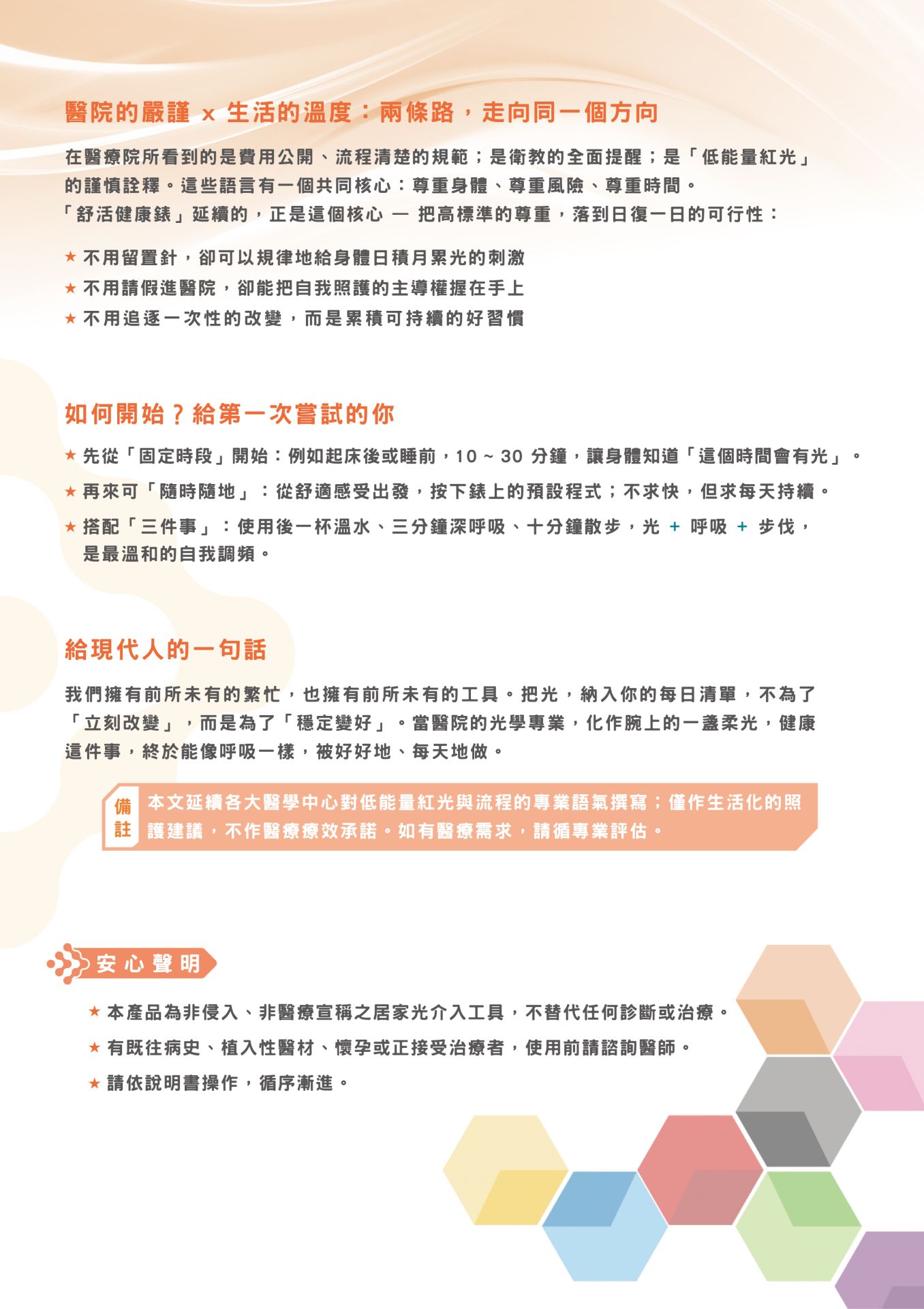 醫院的嚴謹 x 生活的溫度：兩條路，走向同一個方向

在醫療院所看到的是費用公開、流程清楚的規範；是衛教的全面提醒；是「低能量紅光」的謹慎詮釋。這些語言有一個共同核心：尊重身體、尊重風險、尊重時間。
「舒活健康錶」延續的，正是這個核心 — 把高標準的尊重，落到日復一日的可行性：

★ 不用留置針，卻可以規律地給身體日積月累光的刺激
★ 不用請假進醫院，卻能把自我照護的主導權握在手上
★ 不用追逐一次性的改變，而是累積可持續的好習慣

如何開始？給第一次嘗試的你

★ 先從「固定時段」開始：例如起床後或睡前，10 ~ 30 分鐘，讓身體知道「這個時間會有光」。
★ 再來可「隨時隨地」：從舒適感受出發，按下錶上的預設程式；不求快，但求每天持續。
★ 搭配「三件事」：使用後一杯溫水、三分鐘深呼吸、十分鐘散步，光 + 呼吸 + 步伐，是最溫和的自我調頻。

給現代人的一句話

我們擁有前所未有的繁忙，也擁有前所未有的工具。把光，納入你的每日清單，不為了「立刻改變」，而是為了「穩定變好」。當醫院的光學專業，化作腕上的一盞柔光，健康這件事，終於能像呼吸一樣，被好好地、每天地做。

備註 本文延續各大醫學中心對低能量紅光與流程的專業語氣撰寫；僅作生活化的照護建議，不作醫療療效承諾。如有醫療需求，請循專業評估。

安心聲明

★ 本產品為非侵入、非醫療宣稱之居家光介入工具，不替代任何診斷或治療。
★ 有既往病史、植入性醫材、懷孕或正接受治療者，使用前請諮詢醫師。
★ 請依說明書操作，循序漸進。